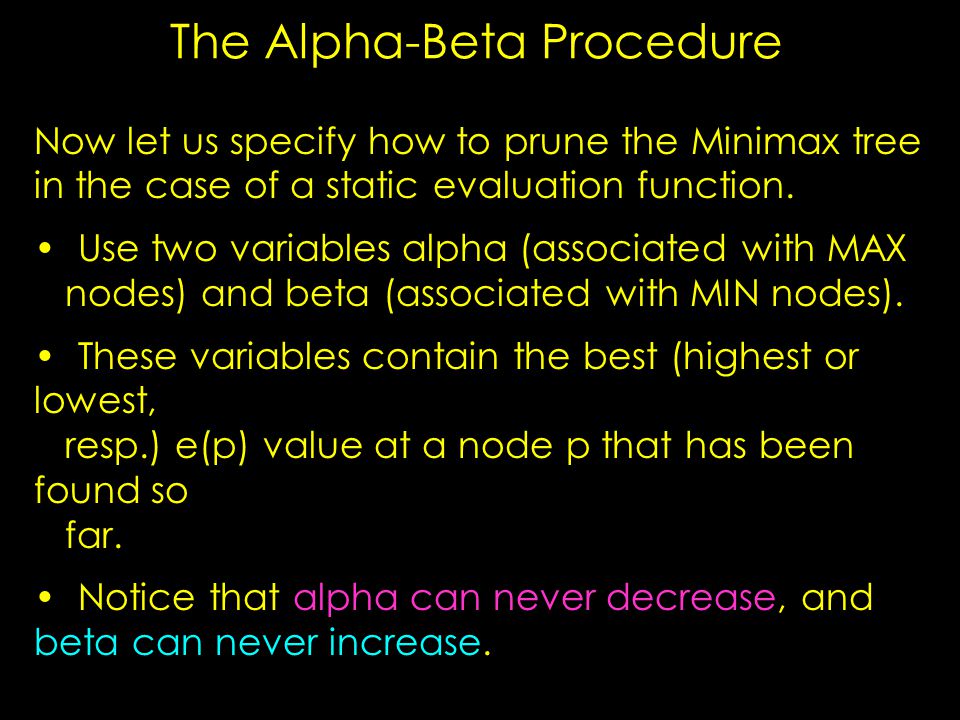 The Alpha-Beta Procedure

Now let us specify how to prune the Minimax tree in the case of a static evaluation function.

• Use two variables alpha (associated with MAX nodes) and beta (associated with MIN nodes).

• These variables contain the best (highest or lowest, resp.) e(p) value at a node p that has been found so far.

• Notice that alpha can never decrease, and beta can never increase.